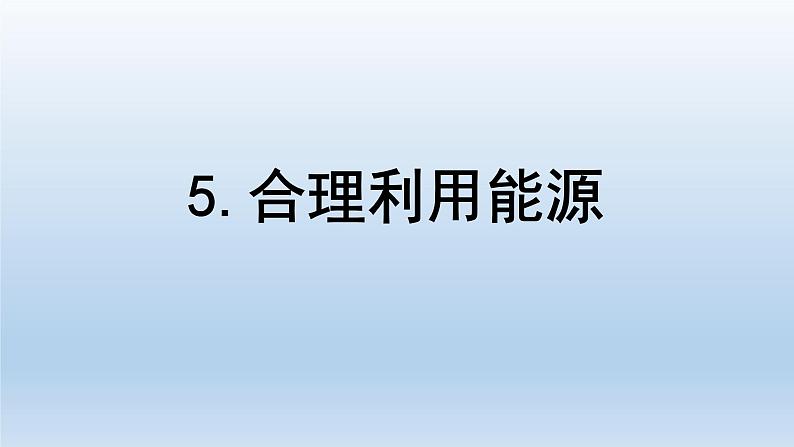 5. 合理利用能源